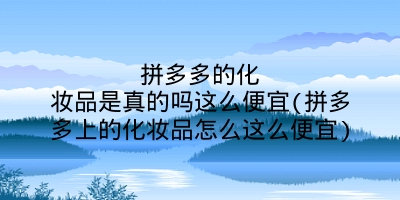 拼多多的化妆品是真的吗这么便宜(拼多多上的化妆品怎么这么便宜)